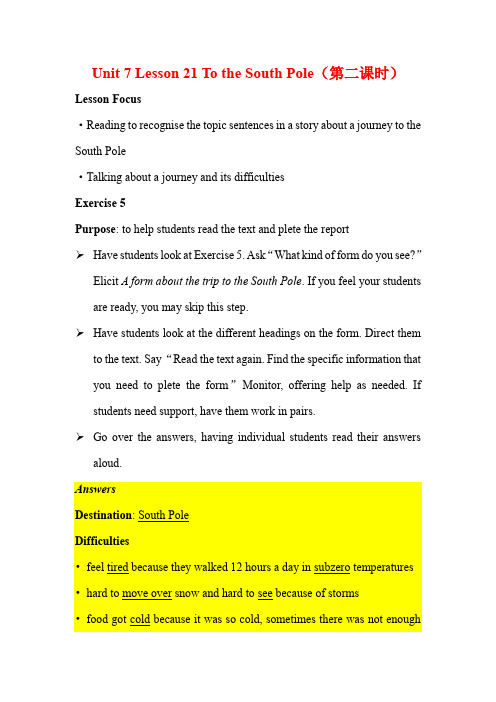 Unit 7 Lesson 21 To the South Pole（第二课时）

Lesson Focus

・Reading to recognise the topic sentences in a story about a journey to the South Pole

・Talking about a journey and its difficulties

Exercise 5

Purpose: to help students read the text and plete the report

➢ Have students look at Exercise 5. Ask “What kind of form do you see?” Elicit A form about the trip to the South Pole. If you feel your students are ready, you may skip this step.

➢ Have students look at the different headings on the form. Direct them to the text. Say “Read the text again. Find the specific information that you need to plete the form” Monitor, offering help as needed. If students need support, have them work in pairs.

➢ Go over the answers, having individual students read their answers aloud.

Answers

Destination: South Pole

Difficulties

• feel tired because they walked 12 hours a day in subzero temperatures

• hard to move over snow and hard to see because of storms

• food got cold because it was so cold, sometimes there was not enough